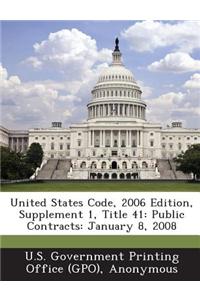 United States Code, 2006 Edition, Supplement 1, Title 41: Public Contracts: January 8, 2008

U.S. Government Printing Office (GPO), Anonymous